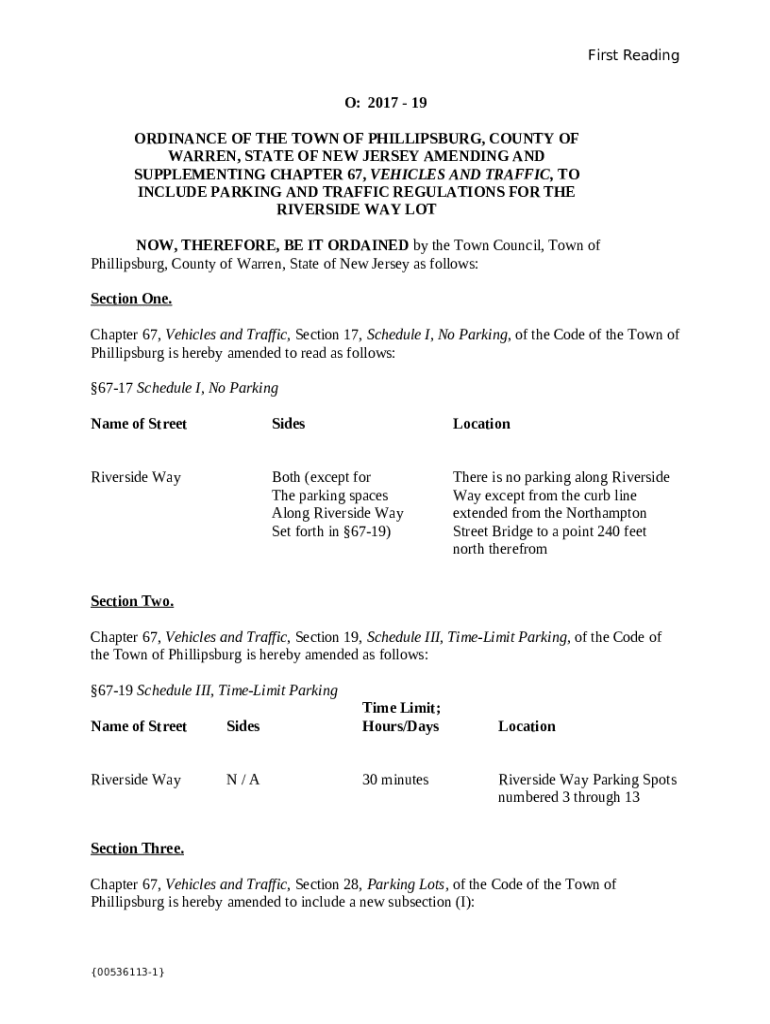 First Reading

O: 2017 - 19

ORDINANCE OF THE TOWN OF PHILLIPSBURG, COUNTY OF WARREN, STATE OF NEW JERSEY AMENDING AND SUPPLEMENTING CHAPTER 67, VEHICLES AND TRAFFIC, TO INCLUDE PARKING AND TRAFFIC REGULATIONS FOR THE RIVERSIDE WAY LOT

NOW, THEREFORE, BE IT ORDAINED by the Town Council, Town of Phillipsburg, County of Warren, State of New Jersey as follows:

Section One.

Chapter 67, Vehicles and Traffic, Section 17, Schedule I, No Parking, of the Code of the Town of Phillipsburg is hereby amended to read as follows:

§67-17 Schedule I, No Parking

| Name of Street | Sides | Location |
|---|---|---|
| Riverside Way | Both (except for The parking spaces Along Riverside Way Set forth in §67-19) | There is no parking along Riverside Way except from the curb line extended from the Northampton Street Bridge to a point 240 feet north therefrom |

Section Two.

Chapter 67, Vehicles and Traffic, Section 19, Schedule III, Time-Limit Parking, of the Code of the Town of Phillipsburg is hereby amended as follows:

§67-19 Schedule III, Time-Limit Parking

| Name of Street | Sides | Time Limit; Hours/Days | Location |
|---|---|---|---|
| Riverside Way | N / A | 30 minutes | Riverside Way Parking Spots numbered 3 through 13 |

Section Three.

Chapter 67, Vehicles and Traffic, Section 28, Parking Lots, of the Code of the Town of Phillipsburg is hereby amended to include a new subsection (I):

{00536113-1}